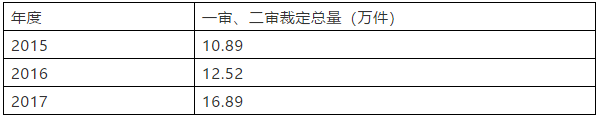 | 年度 | 一审、二审裁定总量（万件） |
|---|---|
| 2015 | 10.89 |
| 2016 | 12.52 |
| 2017 | 16.89 |